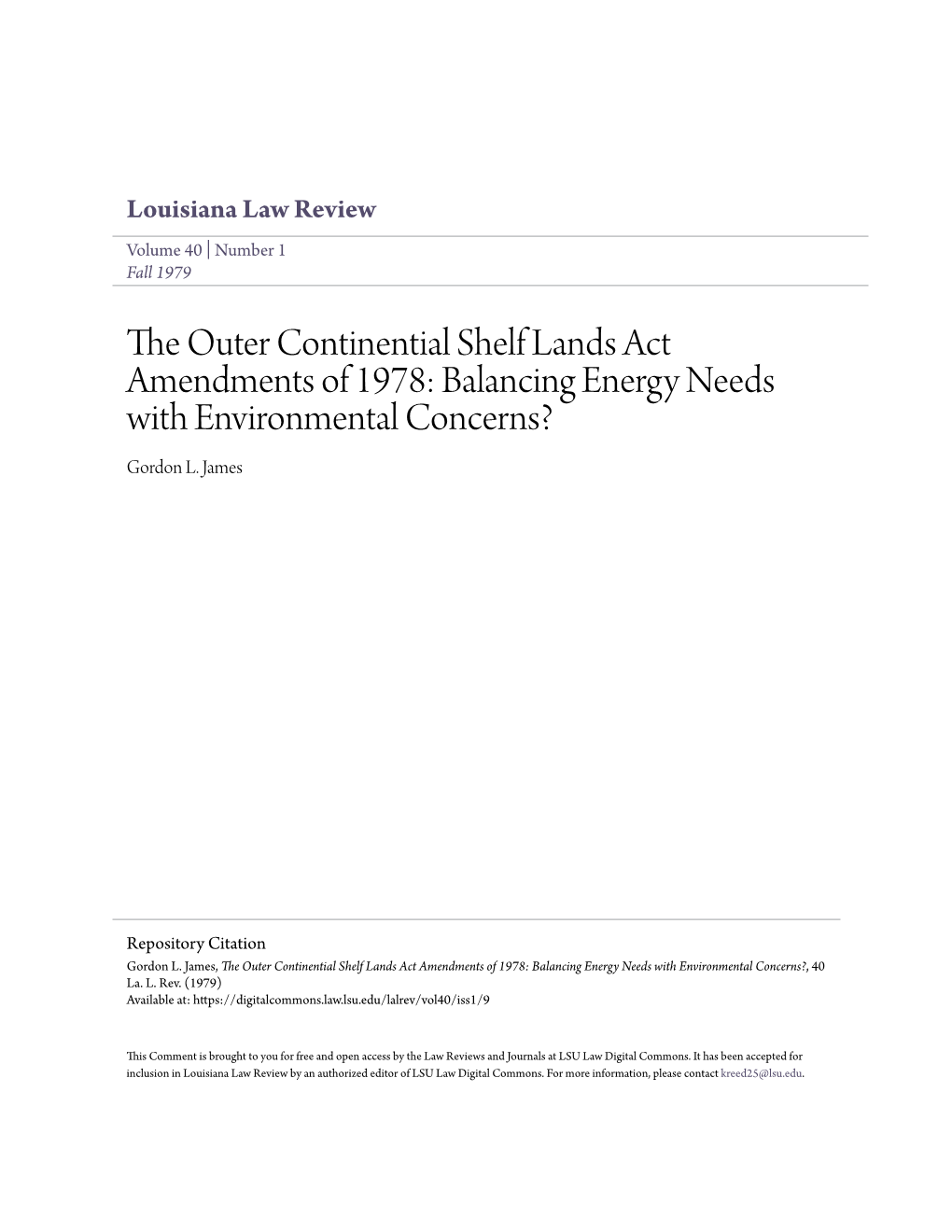 Louisiana Law Review

Volume 40 | Number 1
Fall 1979

The Outer Continential Shelf Lands Act Amendments of 1978: Balancing Energy Needs with Environmental Concerns?

Gordon L. James

Repository Citation
Gordon L. James, The Outer Continential Shelf Lands Act Amendments of 1978: Balancing Energy Needs with Environmental Concerns?, 40 La. L. Rev. (1979)
Available at: https://digitalcommons.law.lsu.edu/lalrev/vol40/iss1/9

This Comment is brought to you for free and open access by the Law Reviews and Journals at LSU Law Digital Commons. It has been accepted for inclusion in Louisiana Law Review by an authorized editor of LSU Law Digital Commons. For more information, please contact kreed25@lsu.edu.